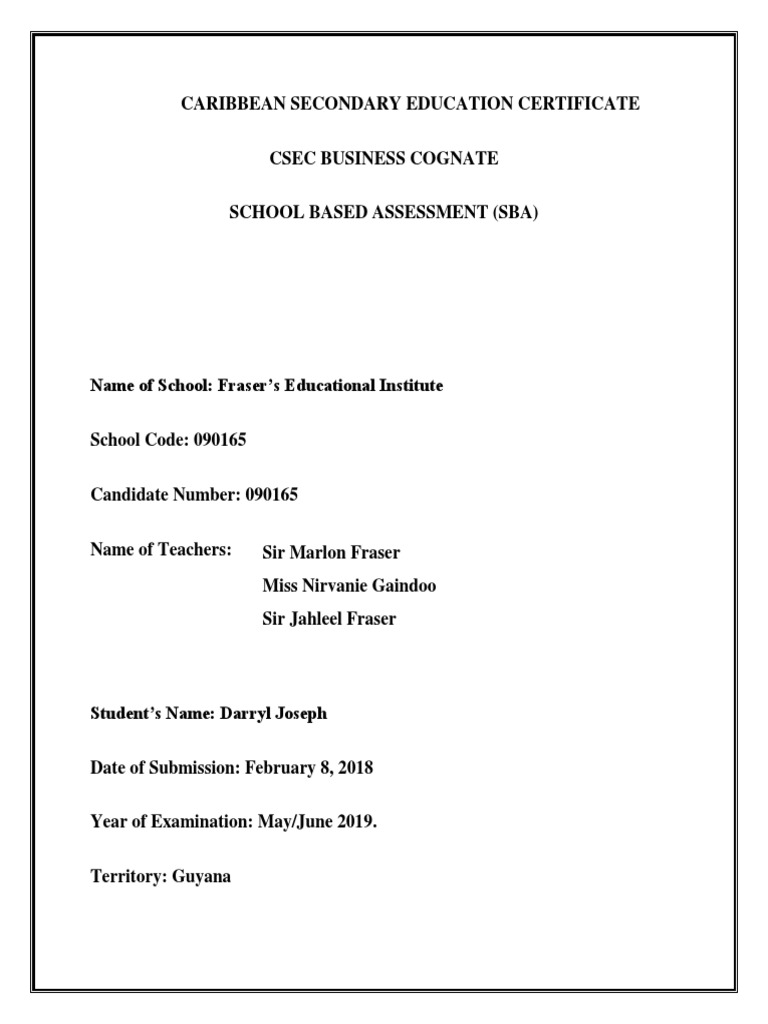 CARIBBEAN SECONDARY EDUCATION CERTIFICATE

CSEC BUSINESS COGNATE

SCHOOL BASED ASSESSMENT (SBA)

Name of School: Fraser's Educational Institute

School Code: 090165

Candidate Number: 090165

Name of Teachers: Sir Marlon Fraser
Miss Nirvanie Gaindoo
Sir Jahleel Fraser

Student's Name: Darryl Joseph

Date of Submission: February 8, 2018

Year of Examination: May/June 2019.

Territory: Guyana